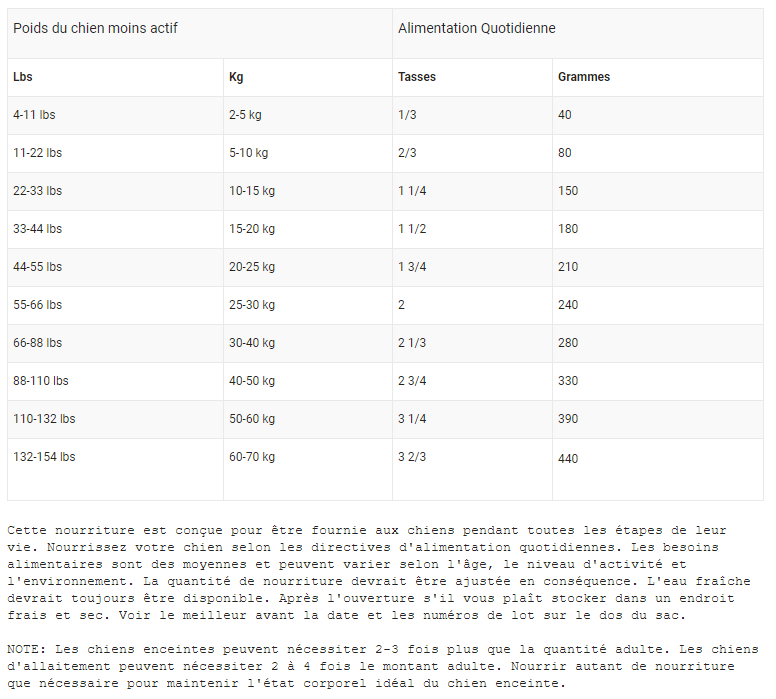 | Poids du chien moins actif | | Alimentation Quotidienne | |
|---|---|---|---|
| **Lbs** | **Kg** | **Tasses** | **Grammes** |
| 4-11 lbs | 2-5 kg | 1/3 | 40 |
| 11-22 lbs | 5-10 kg | 2/3 | 80 |
| 22-33 lbs | 10-15 kg | 1 1/4 | 150 |
| 33-44 lbs | 15-20 kg | 1 1/2 | 180 |
| 44-55 lbs | 20-25 kg | 1 3/4 | 210 |
| 55-66 lbs | 25-30 kg | 2 | 240 |
| 66-88 lbs | 30-40 kg | 2 1/3 | 280 |
| 88-110 lbs | 40-50 kg | 2 3/4 | 330 |
| 110-132 lbs | 50-60 kg | 3 1/4 | 390 |
| 132-154 lbs | 60-70 kg | 3 2/3 | 440 |

Cette nourriture est conçue pour être fournie aux chiens pendant toutes les étapes de leur vie. Nourrissez votre chien selon les directives d'alimentation quotidiennes. Les besoins alimentaires sont des moyennes et peuvent varier selon l'âge, le niveau d'activité et l'environnement. La quantité de nourriture devrait être ajustée en conséquence. L'eau fraîche devrait toujours être disponible. Après l'ouverture s'il vous plaît stocker dans un endroit frais et sec. Voir le meilleur avant la date et les numéros de lot sur le dos du sac.

NOTE: Les chiens enceintes peuvent nécessiter 2-3 fois plus que la quantité adulte. Les chiens d'allaitement peuvent nécessiter 2 à 4 fois le montant adulte. Nourrir autant de nourriture que nécessaire pour maintenir l'état corporel idéal du chien enceinte.